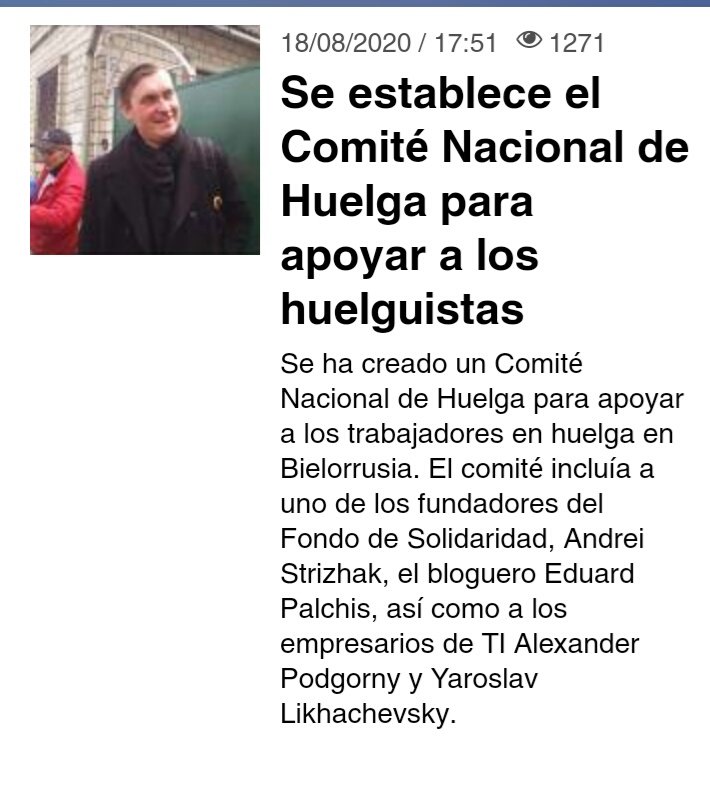 18/08/2020 / 17:51 1271

Se establece el Comité Nacional de Huelga para apoyar a los huelguistas

Se ha creado un Comité Nacional de Huelga para apoyar a los trabajadores en huelga en Bielorrusia. El comité incluía a uno de los fundadores del Fondo de Solidaridad, Andrei Strizhak, el bloguero Eduard Palchis, así como a los empresarios de TI Alexander Podgorny y Yaroslav Likhachevsky.